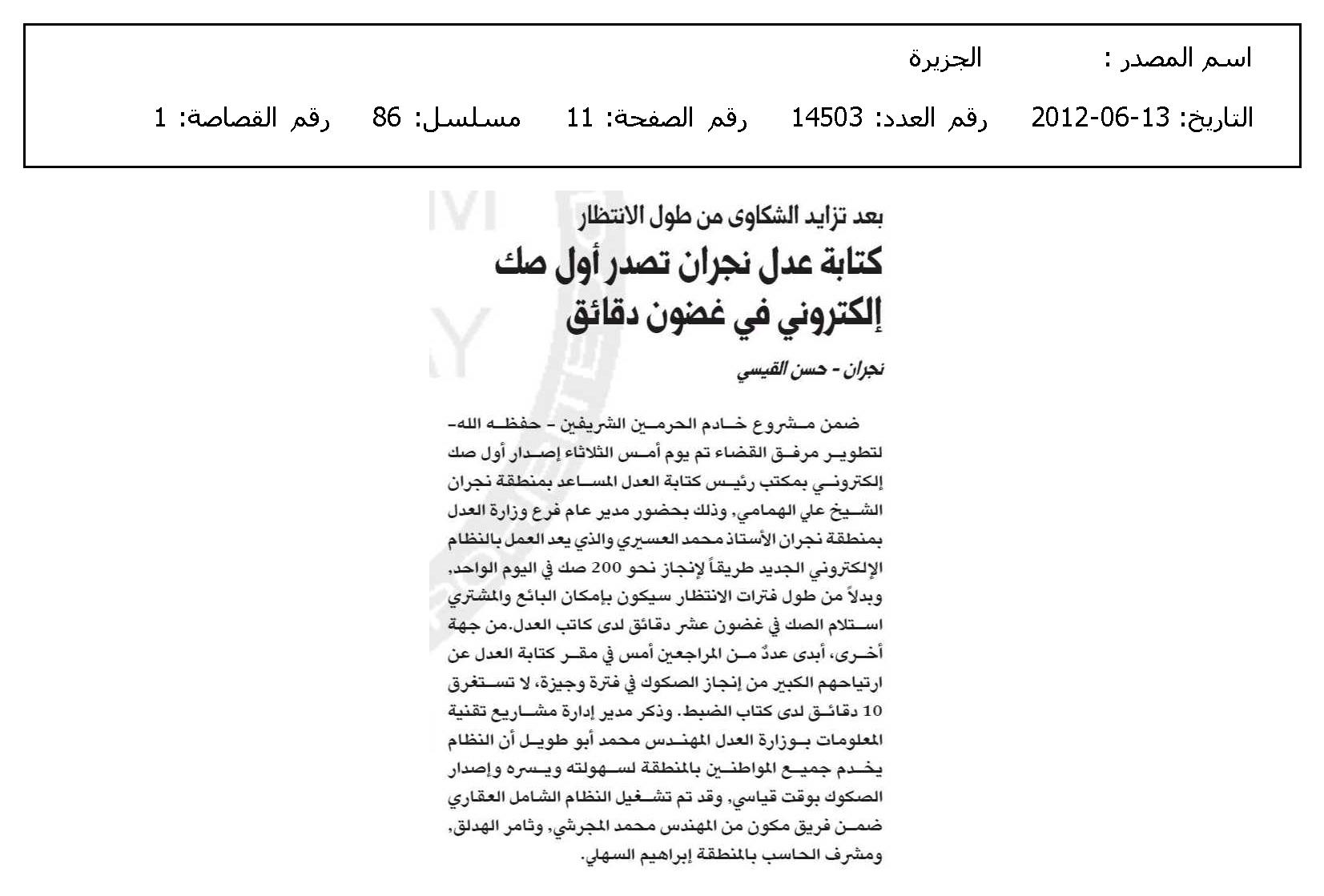 اسم المصدر : الجزيرة

التاريخ: 13-06-2012 رقم العدد: 14503 رقم الصفحة: 11 مسلسل: 86 رقم القصاصة: 1

بعد تزايد الشكاوى من طول الانتظار

كتابة عدل نجران تصدر أول صك إلكتروني في غضون دقائق

نجران - حسن القيسي

ضمن مشروع خادم الحرمين الشريفين - حفظه الله- لتطوير مرفق القضاء تم يوم أمس الثلاثاء إصدار أول صك إلكتروني بمكتب رئيس كتابة العدل المساعد بمنطقة نجران الشيخ علي الهمامي، وذلك بحضور مدير عام فرع وزارة العدل بمنطقة نجران الأستاذ محمد العسيري والذي يعد العمل بالنظام الإلكتروني الجديد طريقاً لإنجاز نحو 200 صك في اليوم الواحد، وبدلاً من طول فترات الانتظار سيكون بإمكان البائع والمشتري استلام الصك في غضون عشر دقائق لدى كاتب العدل.من جهة أخرى، أبدى عددٌ من المراجعين أمس في مقر كتابة العدل عن ارتياحهم الكبير من إنجاز الصكوك في فترة وجيزة، لا تستغرق 10 دقائق لدى كتاب الضبط. وذكر مدير إدارة مشاريع تقنية المعلومات بوزارة العدل المهندس محمد أبو طويل أن النظام يخدم جميع المواطنين بالمنطقة لسهولته ويسره وإصدار الصكوك بوقت قياسي، وقد تم تشغيل النظام الشامل العقاري ضمن فريق مكون من المهندس محمد المجرشي، وثامر الهدلق، ومشرف الحاسب بالمنطقة إبراهيم السهلي.